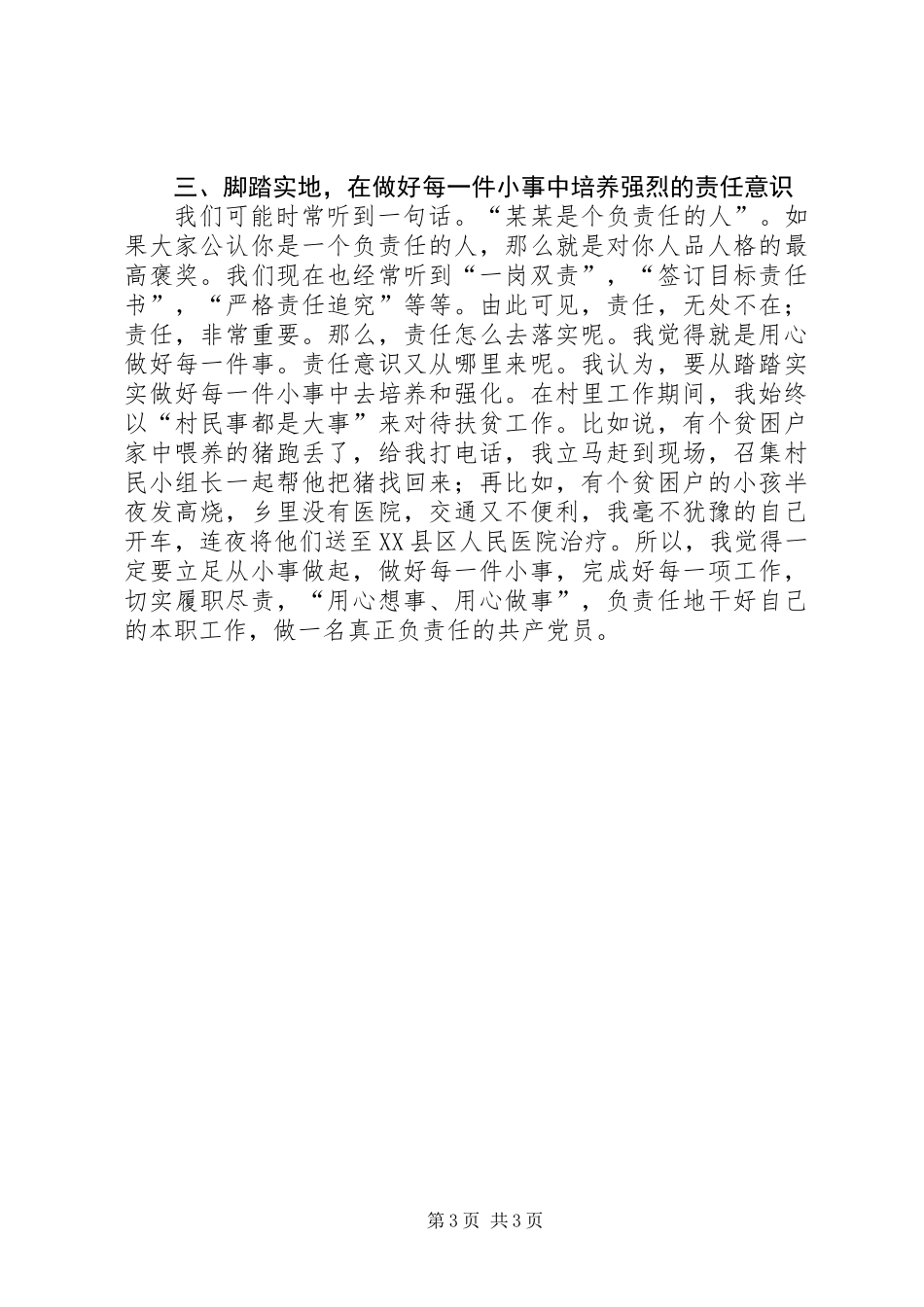 三、脚踏实地，在做好每一件小事中培养强烈的责任意识

我们可能时常听到一句话。“某某是个负责任的人”。如果大家公认你是一个负责任的人，那么就是对你人品人格的最高褒奖。我们现在也经常听到“一岗双责”，“签订目标责任书”，“严格责任追究”等等。由此可见，责任，无处不在；责任，非常重要。那么，责任怎么去落实呢。我觉得就是用心做好每一件事。责任意识又从哪里来呢。我认为，要从踏踏实实做好每一件小事中去培养和强化。在村里工作期间，我始终以“村民事都是大事”来对待扶贫工作。比如说，有个贫困户家中喂养的猪跑丢了，给我打电话，我立马赶到现场，召集村民小组长一起帮他把猪找回来；再比如，有个贫困户的小孩半夜发高烧，乡里没有医院，交通又不便利，我毫不犹豫的自己开车，连夜将他们送至XX县区人民医院治疗。所以，我觉得一定要立足从小事做起，做好每一件小事，完成好每一项工作，切实履职尽责，“用心想事、用心做事”，负责任地干好自己的本职工作，做一名真正负责任的共产党员。

第3页 共3页